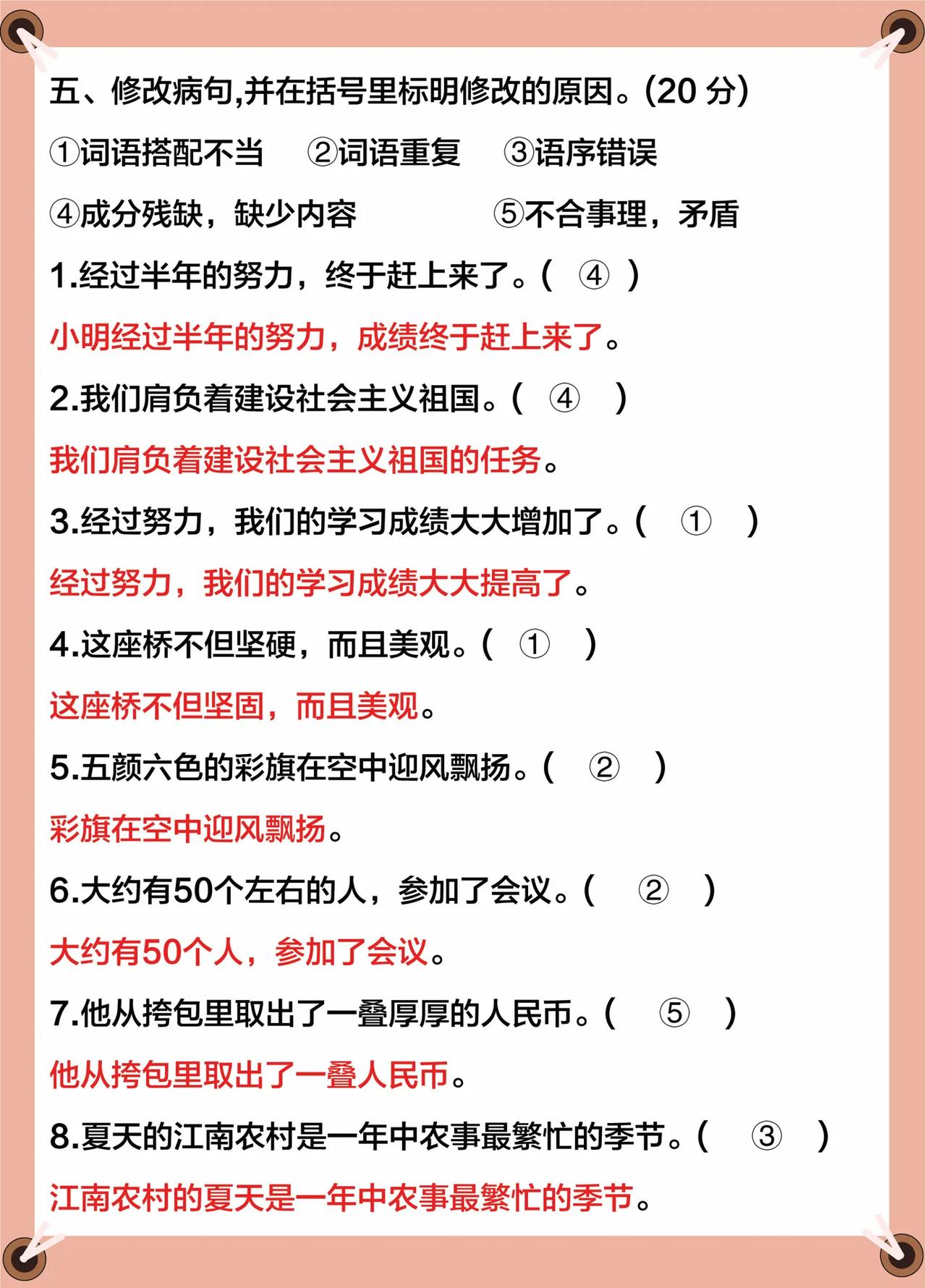 五、修改病句,并在括号里标明修改的原因。(20 分)

①词语搭配不当　②词语重复　③语序错误

④成分残缺，缺少内容　⑤不合事理，矛盾

1.经过半年的努力，终于赶上来了。(　④　)

小明经过半年的努力，成绩终于赶上来了。

2.我们肩负着建设社会主义祖国。(　④　)

我们肩负着建设社会主义祖国的任务。

3.经过努力，我们的学习成绩大大增加了。(　①　)

经过努力，我们的学习成绩大大提高了。

4.这座桥不但坚硬，而且美观。(　①　)

这座桥不但坚固，而且美观。

5.五颜六色的彩旗在空中迎风飘扬。(　②　)

彩旗在空中迎风飘扬。

6.大约有50个左右的人，参加了会议。(　②　)

大约有50个人，参加了会议。

7.他从挎包里取出了一叠厚厚的人民币。(　⑤　)

他从挎包里取出了一叠人民币。

8.夏天的江南农村是一年中农事最繁忙的季节。(　③　)

江南农村的夏天是一年中农事最繁忙的季节。